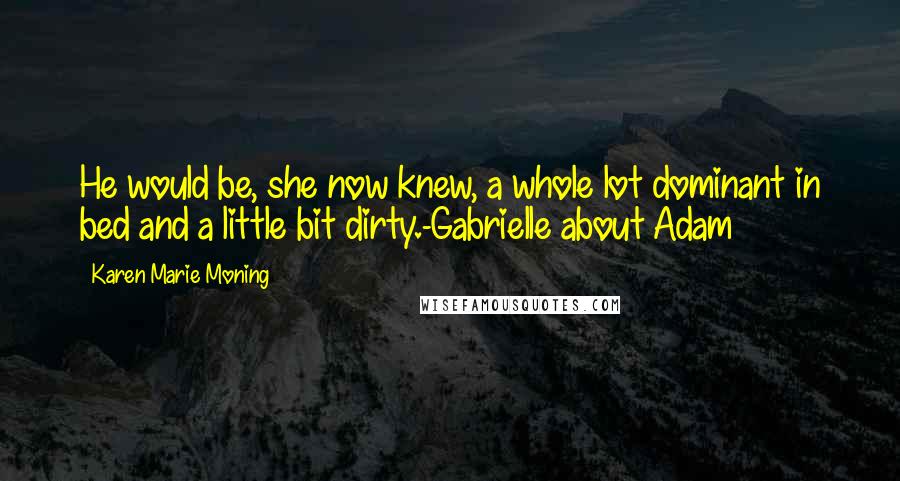 He would be, she now knew, a whole lot dominant in bed and a little bit dirty.-Gabrielle about Adam

Karen Marie Moning

WISEFAMOUSQUOTES.COM